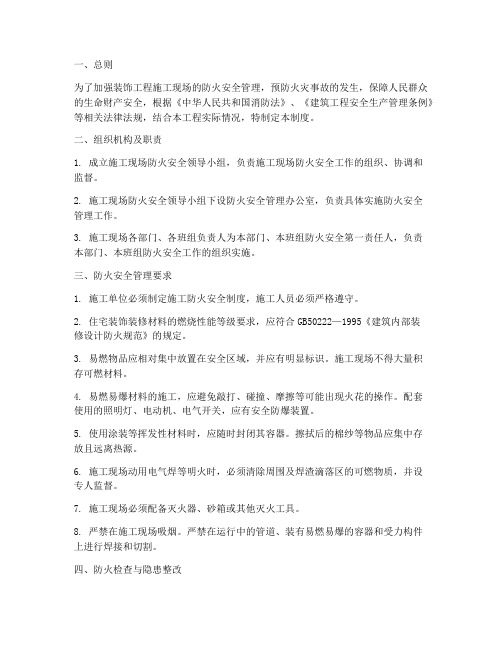 一、总则

为了加强装饰工程施工现场的防火安全管理，预防火灾事故的发生，保障人民群众的生命财产安全，根据《中华人民共和国消防法》、《建筑工程安全生产管理条例》等相关法律法规，结合本工程实际情况，特制定本制度。

二、组织机构及职责

1. 成立施工现场防火安全领导小组，负责施工现场防火安全工作的组织、协调和监督。

2. 施工现场防火安全领导小组下设防火安全管理办公室，负责具体实施防火安全管理工作。

3. 施工现场各部门、各班组负责人为本部门、本班组防火安全第一责任人，负责本部门、本班组防火安全工作的组织实施。

三、防火安全管理要求

1. 施工单位必须制定施工防火安全制度，施工人员必须严格遵守。

2. 住宅装饰装修材料的燃烧性能等级要求，应符合 GB50222—1995《建筑内部装修设计防火规范》的规定。

3. 易燃物品应相对集中放置在安全区域，并应有明显标识。施工现场不得大量积存可燃材料。

4. 易燃易爆材料的施工，应避免敲打、碰撞、摩擦等可能出现火花的操作。配套使用的照明灯、电动机、电气开关，应有安全防爆装置。

5. 使用涂装等挥发性材料时，应随时封闭其容器。擦拭后的棉纱等物品应集中存放且远离热源。

6. 施工现场动用电气焊等明火时，必须清除周围及焊渣滴落区的可燃物质，并设专人监督。

7. 施工现场必须配备灭火器、砂箱或其他灭火工具。

8. 严禁在施工现场吸烟。严禁在运行中的管道、装有易燃易爆的容器和受力构件上进行焊接和切割。

四、防火检查与隐患整改